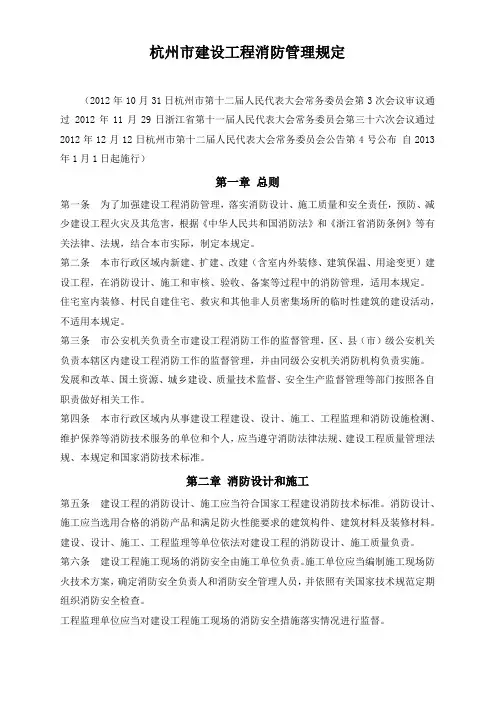 杭州市建设工程消防管理规定

（2012 年 10 月 31 日杭州市第十二届人民代表大会常务委员会第 3 次会议审议通过 2012 年 11 月 29 日浙江省第十一届人民代表大会常务委员会第三十六次会议通过 2012 年 12 月 12 日杭州市第十二届人民代表大会常务委员会公告第 4 号公布 自 2013 年 1 月 1 日起施行）

第一章 总则

第一条 为了加强建设工程消防管理，落实消防设计、施工质量和安全责任，预防、减少建设工程火灾及其危害，根据《中华人民共和国消防法》和《浙江省消防条例》等有关法律、法规，结合本市实际，制定本规定。

第二条 本市行政区域内新建、扩建、改建（含室内外装修、建筑保温、用途变更）建设工程，在消防设计、施工和审核、验收、备案等过程中的消防管理，适用本规定。

住宅室内装修、村民自建住宅、救灾和其他非人员密集场所的临时性建筑的建设活动，不适用本规定。

第三条 市公安机关负责全市建设工程消防工作的监督管理，区、县（市）级公安机关负责本辖区内建设工程消防工作的监督管理，并由同级公安机关消防机构负责实施。

发展和改革、国土资源、城乡建设、质量技术监督、安全生产监督管理等部门按照各自职责做好相关工作。

第四条 本市行政区域内从事建设工程建设、设计、施工、工程监理和消防设施检测、维护保养等消防技术服务的单位和个人，应当遵守消防法律法规、建设工程质量管理法规、本规定和国家消防技术标准。

第二章 消防设计和施工

第五条 建设工程的消防设计、施工应当符合国家工程建设消防技术标准。消防设计、施工应当选用合格的消防产品和满足防火性能要求的建筑构件、建筑材料及装修材料。

建设、设计、施工、工程监理等单位依法对建设工程的消防设计、施工质量负责。

第六条 建设工程施工现场的消防安全由施工单位负责。施工单位应当编制施工现场防火技术方案，确定消防安全负责人和消防安全管理人员，并依照有关国家技术规范定期组织消防安全检查。

工程监理单位应当对建设工程施工现场的消防安全措施落实情况进行监督。